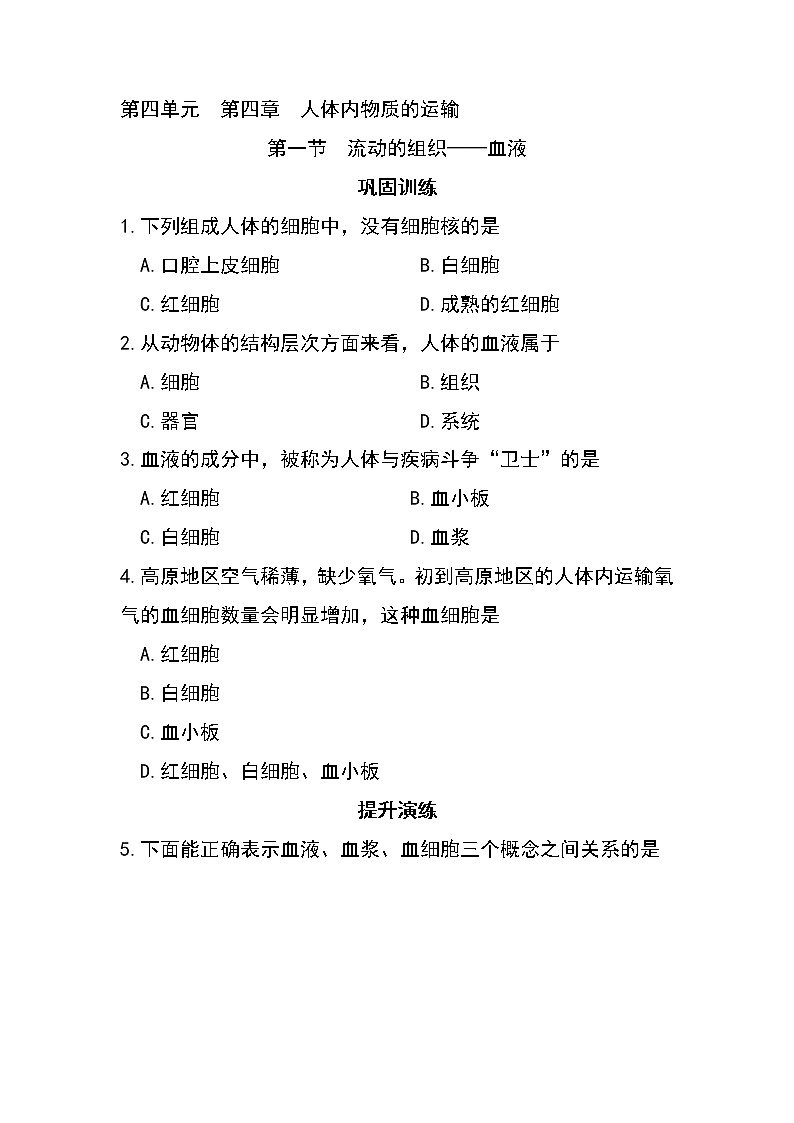 第四单元　第四章　人体内物质的运输

第一节　流动的组织——血液

巩固训练

1.下列组成人体的细胞中，没有细胞核的是

A.口腔上皮细胞　　B.白细胞

C.红细胞　　D.成熟的红细胞

2.从动物体的结构层次方面来看，人体的血液属于

A.细胞　　B.组织

C.器官　　D.系统

3.血液的成分中，被称为人体与疾病斗争“卫士”的是

A.红细胞　　B.血小板

C.白细胞　　D.血浆

4.高原地区空气稀薄，缺少氧气。初到高原地区的人体内运输氧气的血细胞数量会明显增加，这种血细胞是

A.红细胞

B.白细胞

C.血小板

D.红细胞、白细胞、血小板

提升演练

5.下面能正确表示血液、血浆、血细胞三个概念之间关系的是